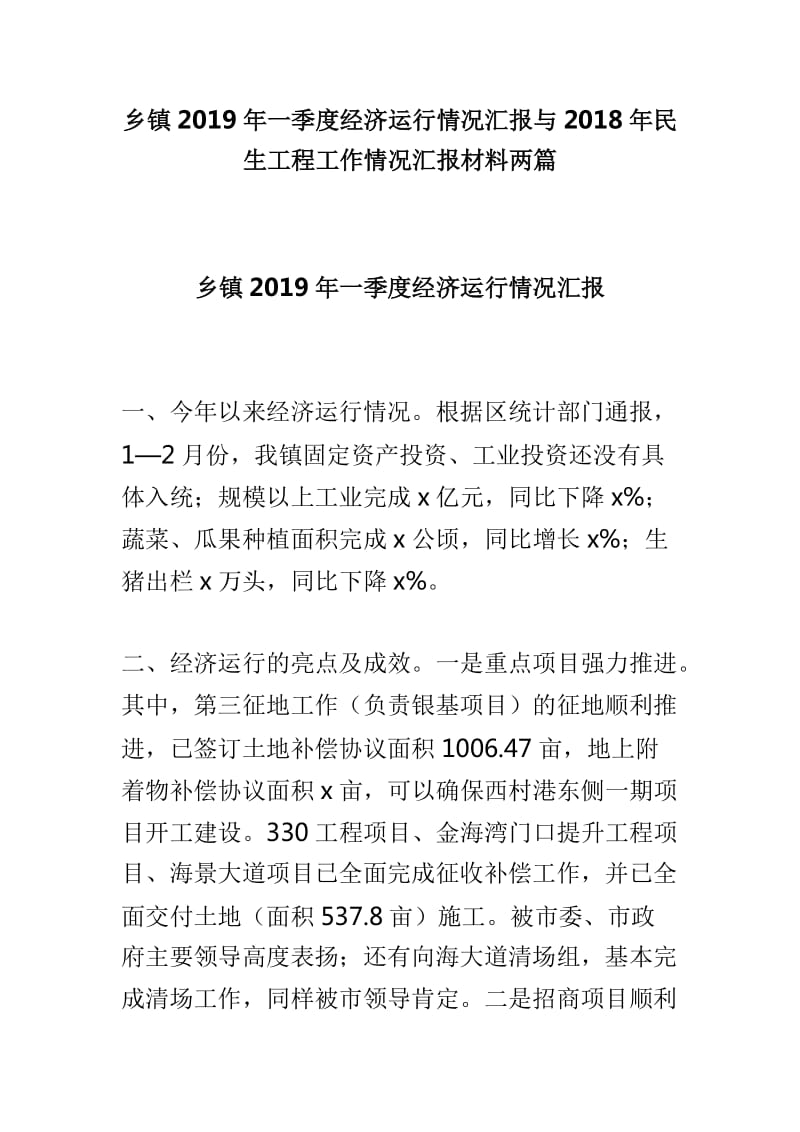 乡镇 2019 年一季度经济运行情况汇报与 2018 年民生工程工作情况汇报材料两篇

乡镇 2019 年一季度经济运行情况汇报

一、今年以来经济运行情况。根据区统计部门通报，1—2 月份，我镇固定资产投资、工业投资还没有具体入统；规模以上工业完成 x 亿元，同比下降 x%；蔬菜、瓜果种植面积完成 x 公顷，同比增长 x%；生猪出栏 x 万头，同比下降 x%。

二、经济运行的亮点及成效。一是重点项目强力推进。其中，第三征地工作（负责银基项目）的征地顺利推进，已签订土地补偿协议面积 1006.47 亩，地上附着物补偿协议面积 x 亩，可以确保西村港东侧一期项目开工建设。330 工程项目、金海湾门口提升工程项目、海景大道项目已全面完成征收补偿工作，并已全面交付土地（面积 537.8 亩）施工。被市委、市政府主要领导高度表扬；还有向海大道清场组，基本完成清场工作，同样被市领导肯定。二是招商项目顺利